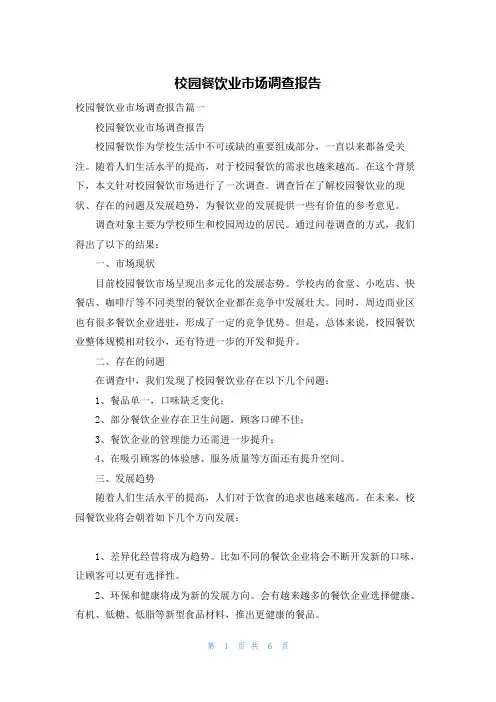 校园餐饮业市场调查报告

校园餐饮业市场调查报告篇一

校园餐饮业市场调查报告

校园餐饮作为学校生活中不可或缺的重要组成部分，一直以来都备受关注。随着人们生活水平的提高，对于校园餐饮的需求也越来越高。在这个背景下，本文针对校园餐饮市场进行了一次调查。调查旨在了解校园餐饮业的现状、存在的问题及发展趋势，为餐饮业的发展提供一些有价值的参考意见。

调查对象主要为学校师生和校园周边的居民。通过问卷调查的方式，我们得出了以下的结果：

一、市场现状

目前校园餐饮市场呈现出多元化的发展态势。学校内的食堂、小吃店、快餐店、咖啡厅等不同类型的餐饮企业都在竞争中发展壮大。同时，周边商业区也有很多餐饮企业进驻，形成了一定的竞争优势。但是，总体来说，校园餐饮业整体规模相对较小，还有待进一步的开发和提升。

二、存在的问题

在调查中，我们发现了校园餐饮业存在以下几个问题：

1、餐品单一，口味缺乏变化；

2、部分餐饮企业存在卫生问题，顾客口碑不佳；

3、餐饮企业的管理能力还需进一步提升；

4、在吸引顾客的体验感、服务质量等方面还有提升空间。

三、发展趋势

随着人们生活水平的提高，人们对于饮食的追求也越来越高。在未来，校园餐饮业将会朝着如下几个方向发展：

1、差异化经营将成为趋势。比如不同的餐饮企业将会不断开发新的口味，让顾客可以更有选择性。

2、环保和健康将成为新的发展方向。会有越来越多的餐饮企业选择健康、有机、低糖、低脂等新型食品材料，推出更健康的餐品。

第 1 页 共 6 页